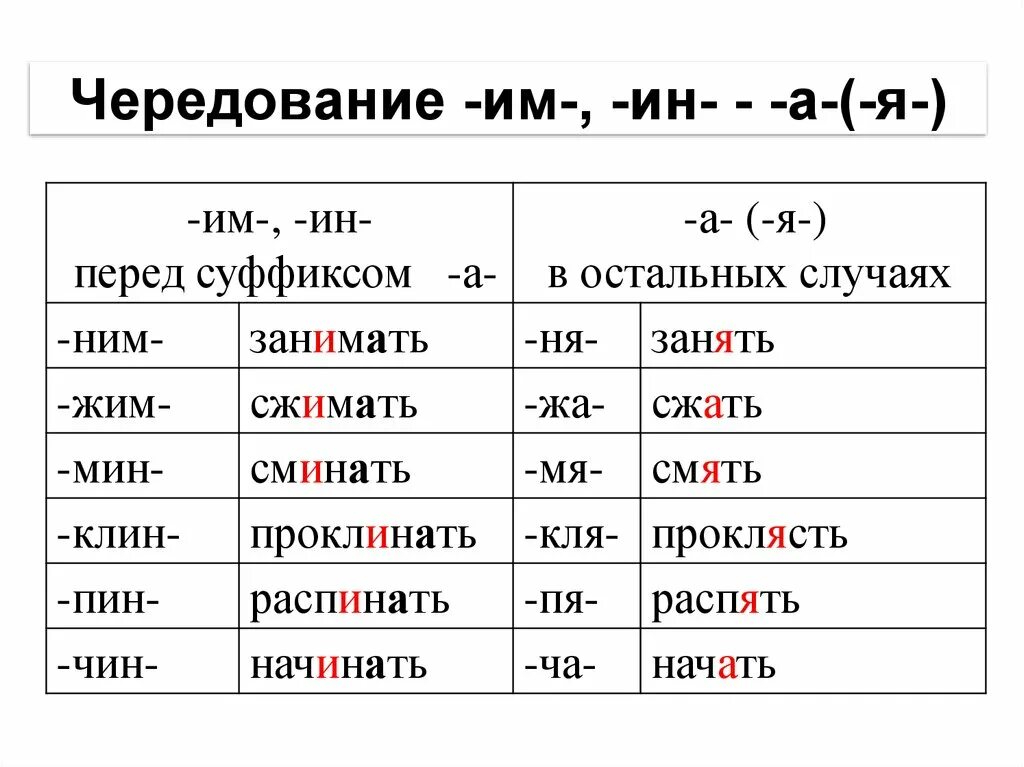 Чередование -им-, -ин- - -а-(-я-)

| -им-, -ин- перед суффиксом -а- | | -а- (-я-) в остальных случаях | |
|---|---|---|---|
| -ним- | занимать | -ня- | занять |
| -жим- | сжимать | -жа- | сжать |
| -мин- | сминать | -мя- | смять |
| -клин- | проклинать | -кля- | проклясть |
| -пин- | распинать | -пя- | распять |
| -чин- | начинать | -ча- | начать |